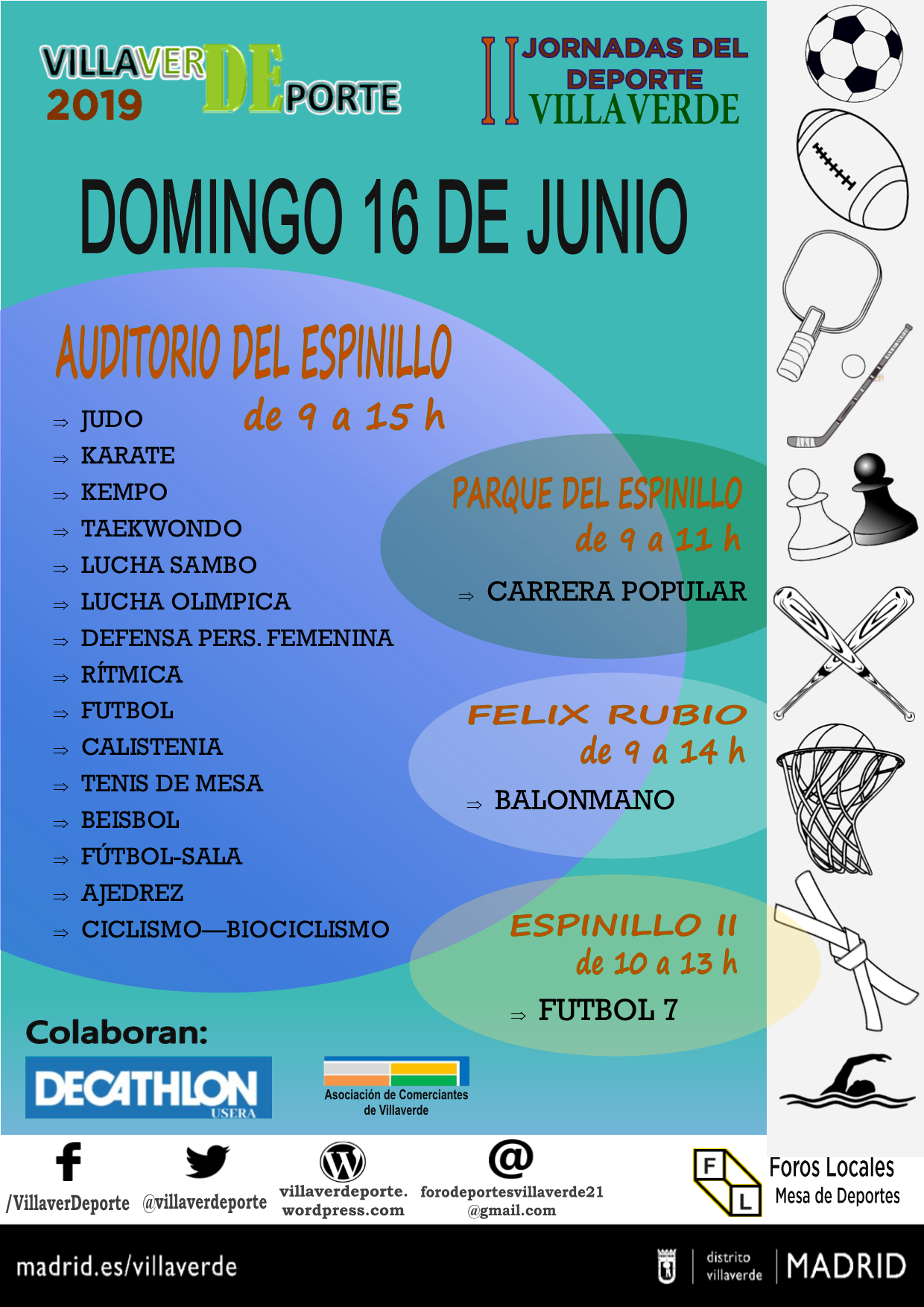 VILLAVERDEPORTE 2019

II JORNADAS DEL DEPORTE VILLAVERDE

DOMINGO 16 DE JUNIO

AUDITORIO DEL ESPINILLO
de 9 a 15 h

⇒ JUDO
⇒ KARATE
⇒ KEMPO
⇒ TAEKWONDO
⇒ LUCHA SAMBO
⇒ LUCHA OLIMPICA
⇒ DEFENSA PERS. FEMENINA
⇒ RÍTMICA
⇒ FUTBOL
⇒ CALISTENIA
⇒ TENIS DE MESA
⇒ BEISBOL
⇒ FÚTBOL-SALA
⇒ AJEDREZ
⇒ CICLISMO—BIOCICLISMO

PARQUE DEL ESPINILLO
de 9 a 11 h
⇒ CARRERA POPULAR

FELIX RUBIO
de 9 a 14 h
⇒ BALONMANO

ESPINILLO II
de 10 a 13 h
⇒ FUTBOL 7

Colaboran:
DECATHLON USERA
Asociación de Comerciantes de Villaverde

/VillaverDeporte @villaverdeporte villaverdeporte.wordpress.com forodeportesvillaverde21@gmail.com

F L Foros Locales Mesa de Deportes

madrid.es/villaverde distrito villaverde MADRID